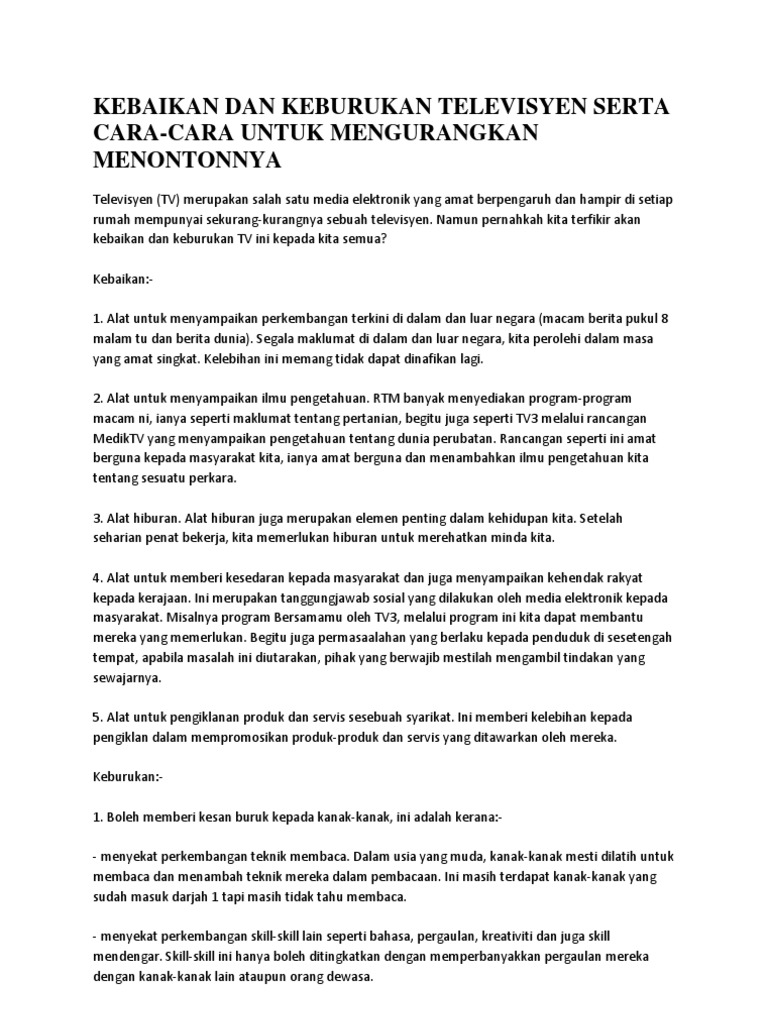 KEBAIKAN DAN KEBURUKAN TELEVISYEN SERTA CARA-CARA UNTUK MENGURANGKAN MENONTONNYA

Televisyen (TV) merupakan salah satu media elektronik yang amat berpengaruh dan hampir di setiap rumah mempunyai sekurang-kurangnya sebuah televisyen. Namun pernahkah kita terfikir akan kebaikan dan keburukan TV ini kepada kita semua?

Kebaikan:-

1. Alat untuk menyampaikan perkembangan terkini di dalam dan luar negara (macam berita pukul 8 malam tu dan berita dunia). Segala maklumat di dalam dan luar negara, kita perolehi dalam masa yang amat singkat. Kelebihan ini memang tidak dapat dinafikan lagi.

2. Alat untuk menyampaikan ilmu pengetahuan. RTM banyak menyediakan program-program macam ni, ianya seperti maklumat tentang pertanian, begitu juga seperti TV3 melalui rancangan MedikTV yang menyampaikan pengetahuan tentang dunia perubatan. Rancangan seperti ini amat berguna kepada masyarakat kita, ianya amat berguna dan menambahkan ilmu pengetahuan kita tentang sesuatu perkara.

3. Alat hiburan. Alat hiburan juga merupakan elemen penting dalam kehidupan kita. Setelah seharian penat bekerja, kita memerlukan hiburan untuk merehatkan minda kita.

4. Alat untuk memberi kesedaran kepada masyarakat dan juga menyampaikan kehendak rakyat kepada kerajaan. Ini merupakan tanggungjawab sosial yang dilakukan oleh media elektronik kepada masyarakat. Misalnya program Bersamamu oleh TV3, melalui program ini kita dapat membantu mereka yang memerlukan. Begitu juga permasaalahan yang berlaku kepada penduduk di sesetengah tempat, apabila masalah ini diutarakan, pihak yang berwajib mestilah mengambil tindakan yang sewajarnya.

5. Alat untuk pengiklanan produk dan servis sesebuah syarikat. Ini memberi kelebihan kepada pengiklan dalam mempromosikan produk-produk dan servis yang ditawarkan oleh mereka.

Keburukan:-

1. Boleh memberi kesan buruk kepada kanak-kanak, ini adalah kerana:-

- menyekat perkembangan teknik membaca. Dalam usia yang muda, kanak-kanak mesti dilatih untuk membaca dan menambah teknik mereka dalam pembacaan. Ini masih terdapat kanak-kanak yang sudah masuk darjah 1 tapi masih tidak tahu membaca.

- menyekat perkembangan skill-skill lain seperti bahasa, pergaulan, kreativiti dan juga skill mendengar. Skill-skill ini hanya boleh ditingkatkan dengan memperbanyakkan pergaulan mereka dengan kanak-kanak lain ataupun orang dewasa.